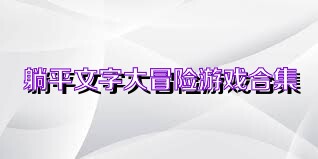 躺平文字大冒险游戏合集